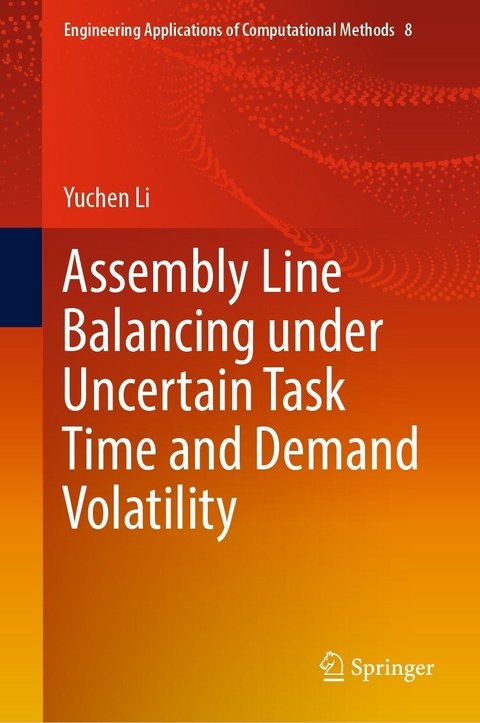 Engineering Applications of Computational Methods 8

Yuchen Li

Assembly Line Balancing under Uncertain Task Time and Demand Volatility

Springer